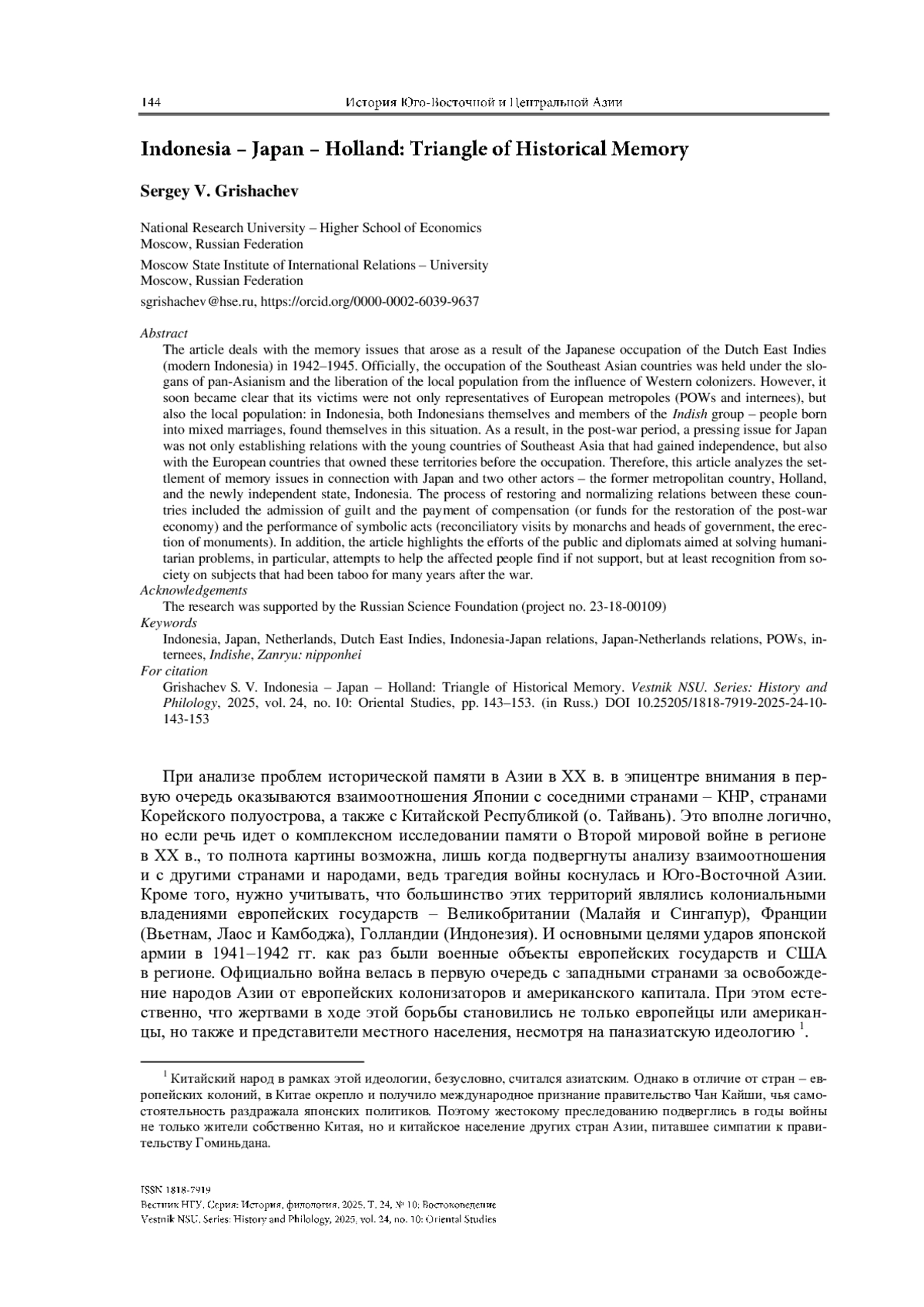 144 История Юго-Восточной и Центральной Азии

Indonesia – Japan – Holland: Triangle of Historical Memory

Sergey V. Grishachev

National Research University – Higher School of Economics
Moscow, Russian Federation

Moscow State Institute of International Relations – University
Moscow, Russian Federation

sgrishachev@hse.ru, https://orcid.org/0000-0002-6039-9637

Abstract
The article deals with the memory issues that arose as a result of the Japanese occupation of the Dutch East Indies (modern Indonesia) in 1942–1945. Officially, the occupation of the Southeast Asian countries was held under the slogans of pan-Asianism and the liberation of the local population from the influence of Western colonizers. However, it soon became clear that its victims were not only representatives of European metropoles (POWs and internees), but also the local population: in Indonesia, both Indonesians themselves and members of the Indish group – people born into mixed marriages, found themselves in this situation. As a result, in the post-war period, a pressing issue for Japan was not only establishing relations with the young countries of Southeast Asia that had gained independence, but also with the European countries that owned these territories before the occupation. Therefore, this article analyzes the settlement of memory issues in connection with Japan and two other actors – the former metropolitan country, Holland, and the newly independent state, Indonesia. The process of restoring and normalizing relations between these countries included the admission of guilt and the payment of compensation (or funds for the restoration of the post-war economy) and the performance of symbolic acts (reconciliatory visits by monarchs and heads of government, the erection of monuments). In addition, the article highlights the efforts of the public and diplomats aimed at solving humanitarian problems, in particular, attempts to help the affected people find if not support, but at least recognition from society on subjects that had been taboo for many years after the war.
Acknowledgements
The research was supported by the Russian Science Foundation (project no. 23-18-00109)
Keywords
Indonesia, Japan, Netherlands, Dutch East Indies, Indonesia-Japan relations, Japan-Netherlands relations, POWs, internees, Indishe, Zanryu: nipponhei
For citation
Grishachev S. V. Indonesia – Japan – Holland: Triangle of Historical Memory. Vestnik NSU. Series: History and Philology, 2025, vol. 24, no. 10: Oriental Studies, pp. 143–153. (in Russ.) DOI 10.25205/1818-7919-2025-24-10-143-153

При анализе проблем исторической памяти в Азии в XX в. в эпицентре внимания в первую очередь оказываются взаимоотношения Японии с соседними странами – КНР, странами Корейского полуострова, а также с Китайской Республикой (о. Тайвань). Это вполне логично, но если речь идет о комплексном исследовании памяти о Второй мировой войне в регионе в XX в., то полнота картины возможна, лишь когда подвергнуты анализу взаимоотношения и с другими странами и народами, ведь трагедия войны коснулась и Юго-Восточной Азии. Кроме того, нужно учитывать, что большинство этих территорий являлись колониальными владениями европейских государств – Великобритании (Малайя и Сингапур), Франции (Вьетнам, Лаос и Камбоджа), Голландии (Индонезия). И основными целями ударов японской армии в 1941–1942 гг. как раз были военные объекты европейских государств и США в регионе. Официально война велась в первую очередь с западными странами за освобождение народов Азии от европейских колонизаторов и американского капитала. При этом естественно, что жертвами в ходе этой борьбы становились не только европейцы или американцы, но также и представители местного населения, несмотря на паназиатскую идеологию $^1$.

$^1$ Китайский народ в рамках этой идеологии, безусловно, считался азиатским. Однако в отличие от стран – европейских колоний, в Китае окрепло и получило международное признание правительство Чан Кайши, чья самостоятельность раздражала японских политиков. Поэтому жестокому преследованию подверглись в годы войны не только жители собственно Китая, но и китайское население других стран Азии, питавшее симпатии к правительству Гоминьдана.

ISSN 1818-7919
Вестник НГУ. Серия: История, филология. 2025. Т. 24, № 10: Востоковедение
Vestnik NSU. Series: History and Philology, 2025, vol. 24, no. 10: Oriental Studies